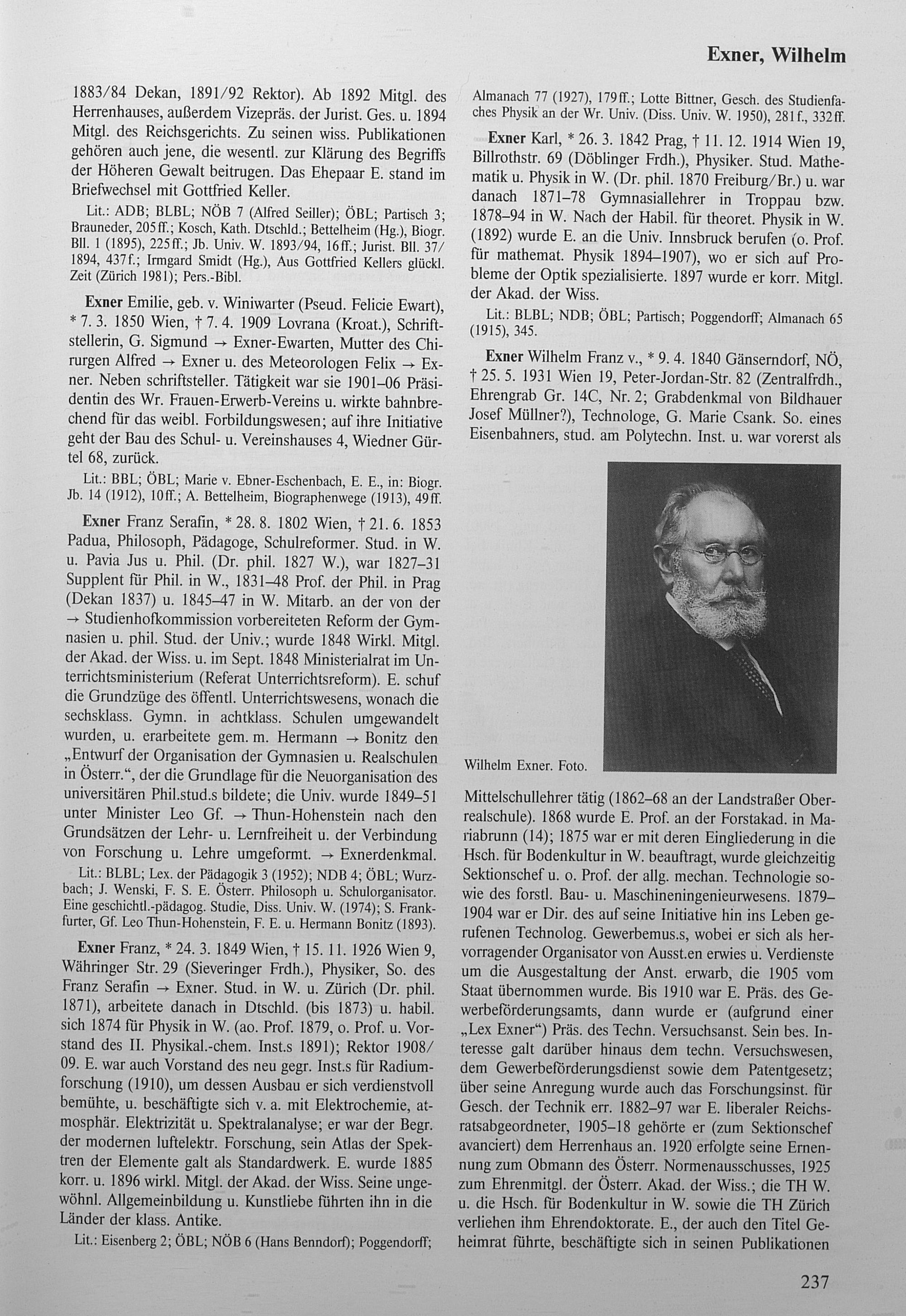 Exner, Wilhelm

1883/84 Dekan, 1891/92 Rektor). Ab 1892 Mitgl. des Herrenhauses, außerdem Vizepräs. der Jurist. Ges. u. 1894 Mitgl. des Reichsgerichts. Zu seinen wiss. Publikationen gehören auch jene, die wesentl. zur Klärung des Begriffs der Höheren Gewalt beitrugen. Das Ehepaar E. stand im Briefwechsel mit Gottfried Keller.

Lit.: ADB; BLBL; NÖB 7 (Alfred Seiller); ÖBL; Partisch 3; Brauneder, 205ff.; Kosch, Kath. Dtschld.; Bettelheim (Hg.), Biogr. Bll. 1 (1895), 225ff.; Jb. Univ. W. 1893/94, 16ff.; Jurist. Bll. 37/1894, 437f.; Irmgard Smidt (Hg.), Aus Gottfried Kellers glückl. Zeit (Zürich 1981); Pers.-Bibl.

Exner Emilie, geb. v. Winiwarter (Pseud. Felicie Ewart), * 7. 3. 1850 Wien, † 7. 4. 1909 Lovrana (Kroat.), Schriftstellerin, G. Sigmund → Exner-Ewarten, Mutter des Chirurgen Alfred → Exner u. des Meteorologen Felix → Exner. Neben schriftsteller. Tätigkeit war sie 1901–06 Präsidentin des Wr. Frauen-Erwerb-Vereins u. wirkte bahnbrechend für das weibl. Forbildungswesen; auf ihre Initiative geht der Bau des Schul- u. Vereinshauses 4, Wiedner Gürtel 68, zurück.

Lit.: BBL; ÖBL; Marie v. Ebner-Eschenbach, E. E., in: Biogr. Jb. 14 (1912), 10ff.; A. Bettelheim, Biographenwege (1913), 49ff.

Exner Franz Serafin, * 28. 8. 1802 Wien, † 21. 6. 1853 Padua, Philosoph, Pädagoge, Schulreformer. Stud. in W. u. Pavia Jus u. Phil. (Dr. phil. 1827 W.), war 1827–31 Supplent für Phil. in W., 1831–48 Prof. der Phil. in Prag (Dekan 1837) u. 1845–47 in W. Mitarb. an der von der → Studienhofkommission vorbereiteten Reform der Gymnasien u. phil. Stud. der Univ.; wurde 1848 Wirkl. Mitgl. der Akad. der Wiss. u. im Sept. 1848 Ministerialrat im Unterrichtsministerium (Referat Unterrichtsreform). E. schuf die Grundzüge des öffentl. Unterrichtswesens, wonach die sechsklass. Gymn. in achtklass. Schulen umgewandelt wurden, u. erarbeitete gem. m. Hermann → Bonitz den „Entwurf der Organisation der Gymnasien u. Realschulen in Österr.“, der die Grundlage für die Neuorganisation des universitären Phil.stud.s bildete; die Univ. wurde 1849–51 unter Minister Leo Gf. → Thun-Hohenstein nach den Grundsätzen der Lehr- u. Lernfreiheit u. der Verbindung von Forschung u. Lehre umgeformt. → Exnerdenkmal.

Lit.: BLBL; Lex. der Pädagogik 3 (1952); NDB 4; ÖBL; Wurzbach; J. Wenski, F. S. E. Österr. Philosoph u. Schulorganisator. Eine geschichtl.-pädagog. Studie, Diss. Univ. W. (1974); S. Frankfurter, Gf. Leo Thun-Hohenstein, F. E. u. Hermann Bonitz (1893).

Exner Franz, * 24. 3. 1849 Wien, † 15. 11. 1926 Wien 9, Währinger Str. 29 (Sieveringer Frdh.), Physiker, So. des Franz Serafin → Exner. Stud. in W. u. Zürich (Dr. phil. 1871), arbeitete danach in Dtschld. (bis 1873) u. habil. sich 1874 für Physik in W. (ao. Prof. 1879, o. Prof. u. Vorstand des II. Physikal.-chem. Inst.s 1891); Rektor 1908/09. E. war auch Vorstand des neu gegr. Inst.s für Radiumforschung (1910), um dessen Ausbau er sich verdienstvoll bemühte, u. beschäftigte sich v. a. mit Elektrochemie, atmosphär. Elektrizität u. Spektralanalyse; er war der Begr. der modernen luftelektr. Forschung, sein Atlas der Spektren der Elemente galt als Standardwerk. E. wurde 1885 korr. u. 1896 wirkl. Mitgl. der Akad. der Wiss. Seine ungewöhnl. Allgemeinbildung u. Kunstliebe führten ihn in die Länder der klass. Antike.

Lit.: Eisenberg 2; ÖBL; NÖB 6 (Hans Benndorf); Poggendorff; Almanach 77 (1927), 179ff.; Lotte Bittner, Gesch. des Studienfaches Physik an der Wr. Univ. (Diss. Univ. W. 1950), 281f., 332ff.

Exner Karl, * 26. 3. 1842 Prag, † 11. 12. 1914 Wien 19, Billrothstr. 69 (Döblinger Frdh.), Physiker. Stud. Mathematik u. Physik in W. (Dr. phil. 1870 Freiburg/Br.) u. war danach 1871–78 Gymnasiallehrer in Troppau bzw. 1878–94 in W. Nach der Habil. für theoret. Physik in W. (1892) wurde E. an die Univ. Innsbruck berufen (o. Prof. für mathemat. Physik 1894–1907), wo er sich auf Probleme der Optik spezialisierte. 1897 wurde er korr. Mitgl. der Akad. der Wiss.

Lit.: BLBL; NDB; ÖBL; Partisch; Poggendorff; Almanach 65 (1915), 345.

Exner Wilhelm Franz v., * 9. 4. 1840 Gänserndorf, NÖ, † 25. 5. 1931 Wien 19, Peter-Jordan-Str. 82 (Zentralfrdh., Ehrengrab Gr. 14C, Nr. 2; Grabdenkmal von Bildhauer Josef Müllner?), Technologe, G. Marie Csank. So. eines Eisenbahners, stud. am Polytechn. Inst. u. war vorerst als

Wilhelm Exner. Foto.

Mittelschullehrer tätig (1862–68 an der Landstraßer Oberrealschule). 1868 wurde E. Prof. an der Forstakad. in Mariabrunn (14); 1875 war er mit deren Eingliederung in die Hsch. für Bodenkultur in W. beauftragt, wurde gleichzeitig Sektionschef u. o. Prof. der allg. mechan. Technologie sowie des forstl. Bau- u. Maschineningenieurwesens. 1879–1904 war er Dir. des auf seine Initiative hin ins Leben gerufenen Technolog. Gewerbemus.s, wobei er sich als hervorragender Organisator von Ausst.en erwies u. Verdienste um die Ausgestaltung der Anst. erwarb, die 1905 vom Staat übernommen wurde. Bis 1910 war E. Präs. des Gewerbeförderungsamts, dann wurde er (aufgrund einer „Lex Exner“) Präs. des Techn. Versuchsanst. Sein bes. Interesse galt darüber hinaus dem techn. Versuchswesen, dem Gewerbeförderungsdienst sowie dem Patentgesetz; über seine Anregung wurde auch das Forschungsinst. für Gesch. der Technik err. 1882–97 war E. liberaler Reichsratsabgeordneter, 1905–18 gehörte er (zum Sektionschef avanciert) dem Herrenhaus an. 1920 erfolgte seine Ernennung zum Obmann des Österr. Normenausschusses, 1925 zum Ehrenmitgl. der Österr. Akad. der Wiss.; die TH W. u. die Hsch. für Bodenkultur in W. sowie die TH Zürich verliehen ihm Ehrendoktorate. E., der auch den Titel Geheimrat führte, beschäftigte sich in seinen Publikationen

237